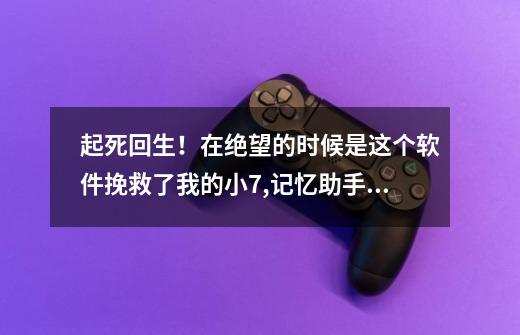 起死回生！在绝望的时候是这个软件挽救了我的小7,记忆助手...